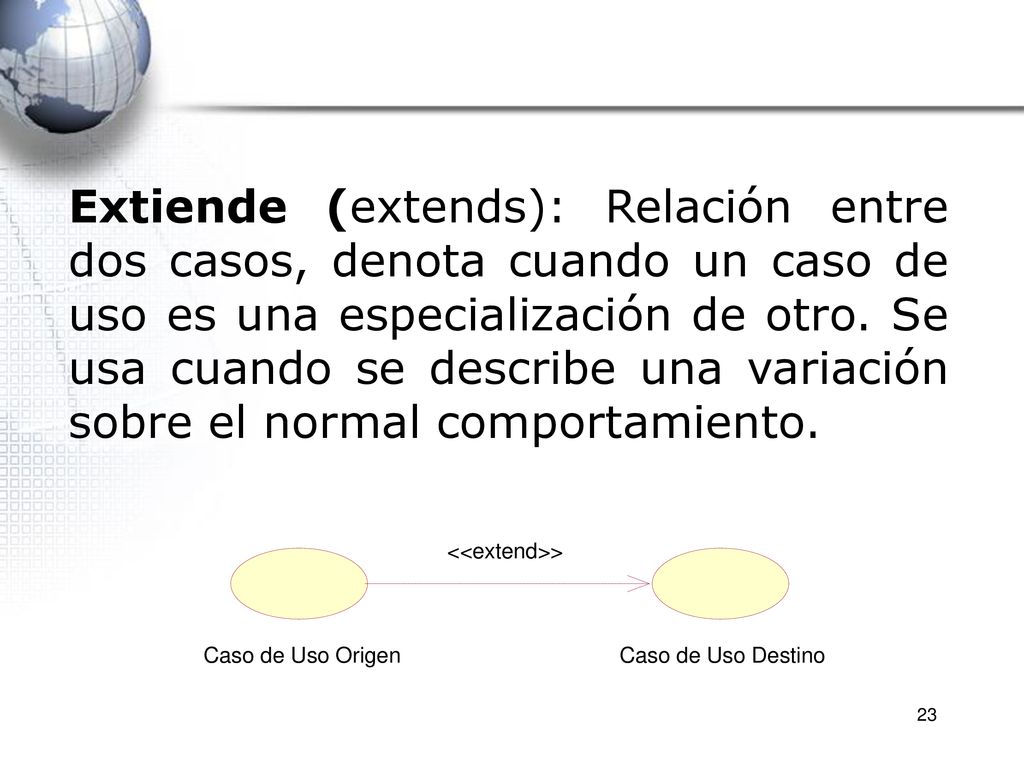 Extiende (extends): Relación entre dos casos, denota cuando un caso de uso es una especialización de otro. Se usa cuando se describe una variación sobre el normal comportamiento.

<<extend>>

Caso de Uso Origen

Caso de Uso Destino

23